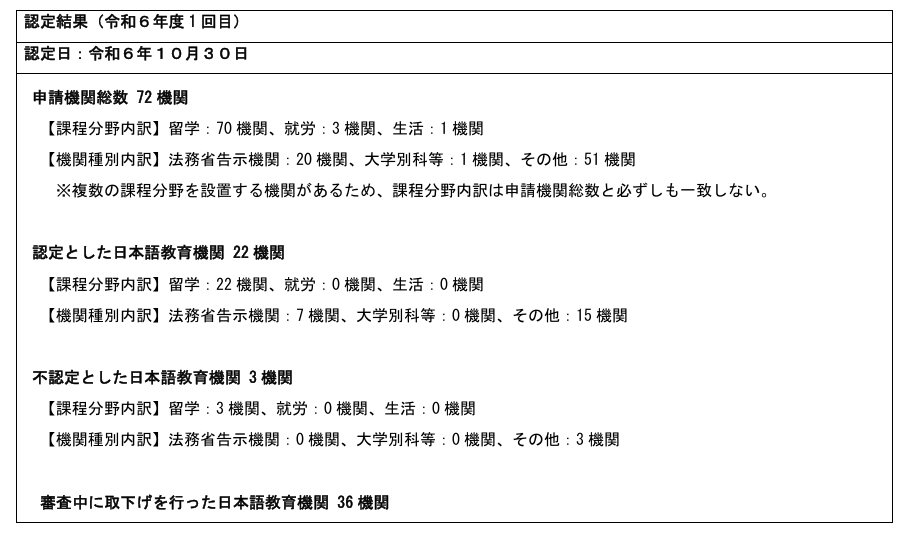 認定結果（令和６年度１回目）

認定日：令和６年１０月３０日

申請機関総数 72 機関

【課程分野内訳】留学：70 機関、就労：3 機関、生活：1 機関

【機関種別内訳】法務省告示機関：20 機関、大学別科等：1 機関、その他：51 機関

※複数の課程分野を設置する機関があるため、課程分野内訳は申請機関総数と必ずしも一致しない。

認定とした日本語教育機関 22 機関

【課程分野内訳】留学：22 機関、就労：0 機関、生活：0 機関

【機関種別内訳】法務省告示機関：7 機関、大学別科等：0 機関、その他：15 機関

不認定とした日本語教育機関 3 機関

【課程分野内訳】留学：3 機関、就労：0 機関、生活：0 機関

【機関種別内訳】法務省告示機関：0 機関、大学別科等：0 機関、その他：3 機関

審査中に取下げを行った日本語教育機関 36 機関